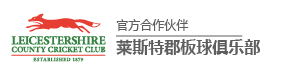 LEICESTERSHIRE
COUNTY CRICKET CLUB
ESTABLISHED 1879

官方合作伙伴
莱斯特郡板球俱乐部